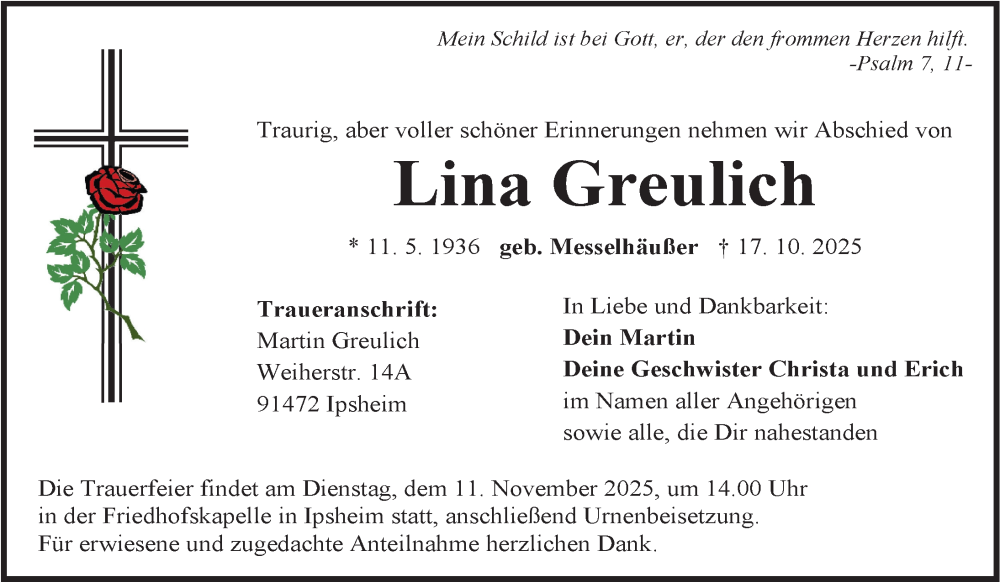 Mein Schild ist bei Gott, er, der den frommen Herzen hilft.
-Psalm 7, 11-

Traurig, aber voller schöner Erinnerungen nehmen wir Abschied von

Lina Greulich

* 11. 5. 1936 geb. Messelhäußer † 17. 10. 2025

Traueranschrift:
Martin Greulich
Weiherstr. 14A
91472 Ipsheim

In Liebe und Dankbarkeit:
Dein Martin
Deine Geschwister Christa und Erich
im Namen aller Angehörigen
sowie alle, die Dir nahestanden

Die Trauerfeier findet am Dienstag, dem 11. November 2025, um 14.00 Uhr in der Friedhofskapelle in Ipsheim statt, anschließend Urnenbeisetzung.
Für erwiesene und zugedachte Anteilnahme herzlichen Dank.